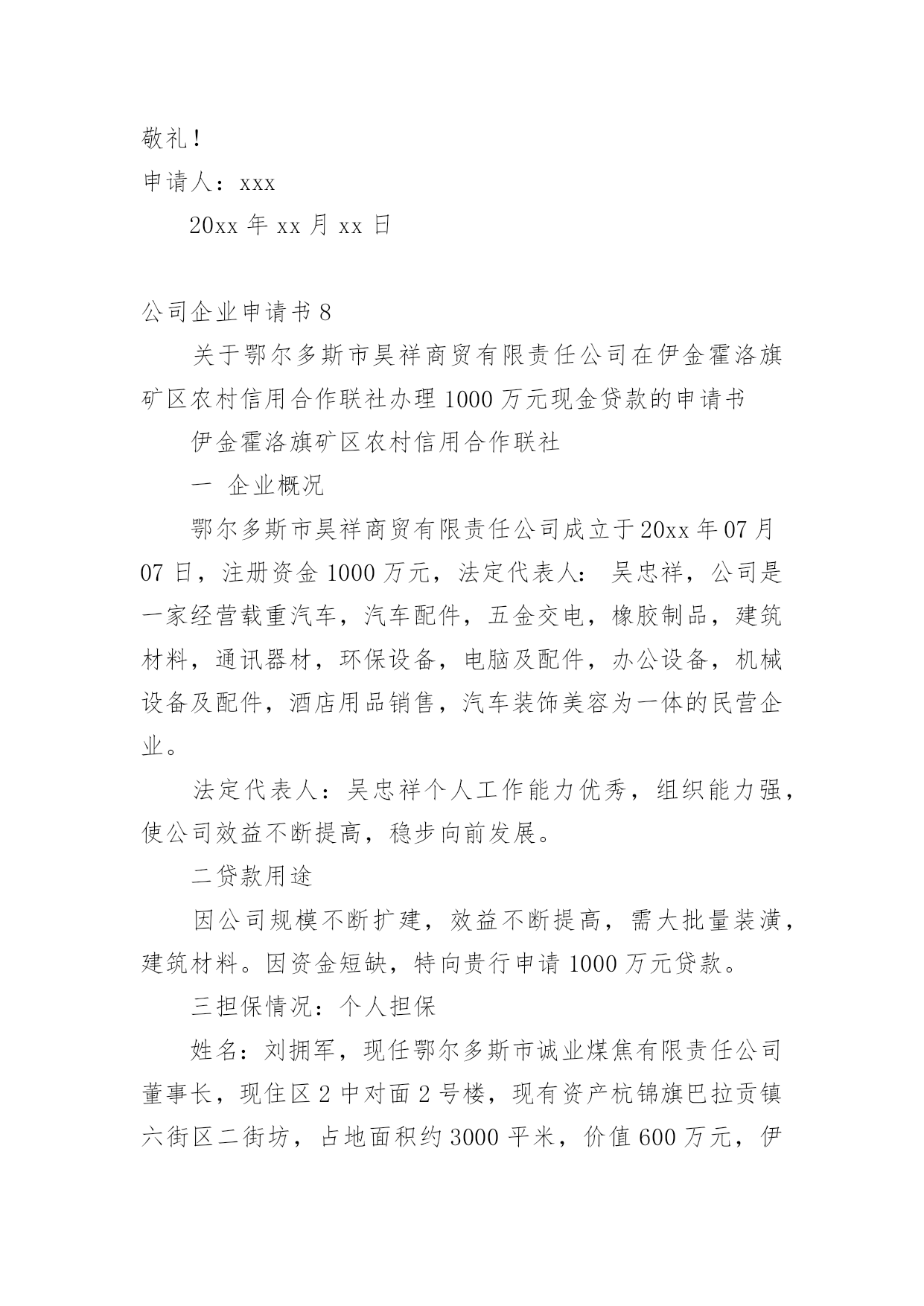 敬礼！

申请人：xxx

20xx 年 xx 月 xx 日

公司企业申请书 8

关于鄂尔多斯市昊祥商贸有限责任公司在伊金霍洛旗矿区农村信用合作联社办理 1000 万元现金贷款的申请书

伊金霍洛旗矿区农村信用合作联社

一 企业概况

鄂尔多斯市昊祥商贸有限责任公司成立于 20xx 年 07 月 07 日，注册资金 1000 万元，法定代表人： 吴忠祥，公司是一家经营载重汽车，汽车配件，五金交电，橡胶制品，建筑材料，通讯器材，环保设备，电脑及配件，办公设备，机械设备及配件，酒店用品销售，汽车装饰美容为一体的民营企业。

法定代表人：吴忠祥个人工作能力优秀，组织能力强，使公司效益不断提高，稳步向前发展。

二贷款用途

因公司规模不断扩建，效益不断提高，需大批量装潢，建筑材料。因资金短缺，特向贵行申请 1000 万元贷款。

三担保情况：个人担保

姓名：刘拥军，现任鄂尔多斯市诚业煤焦有限责任公司董事长，现住区 2 中对面 2 号楼，现有资产杭锦旗巴拉贡镇六街区二街坊，占地面积约 3000 平米，价值 600 万元，伊